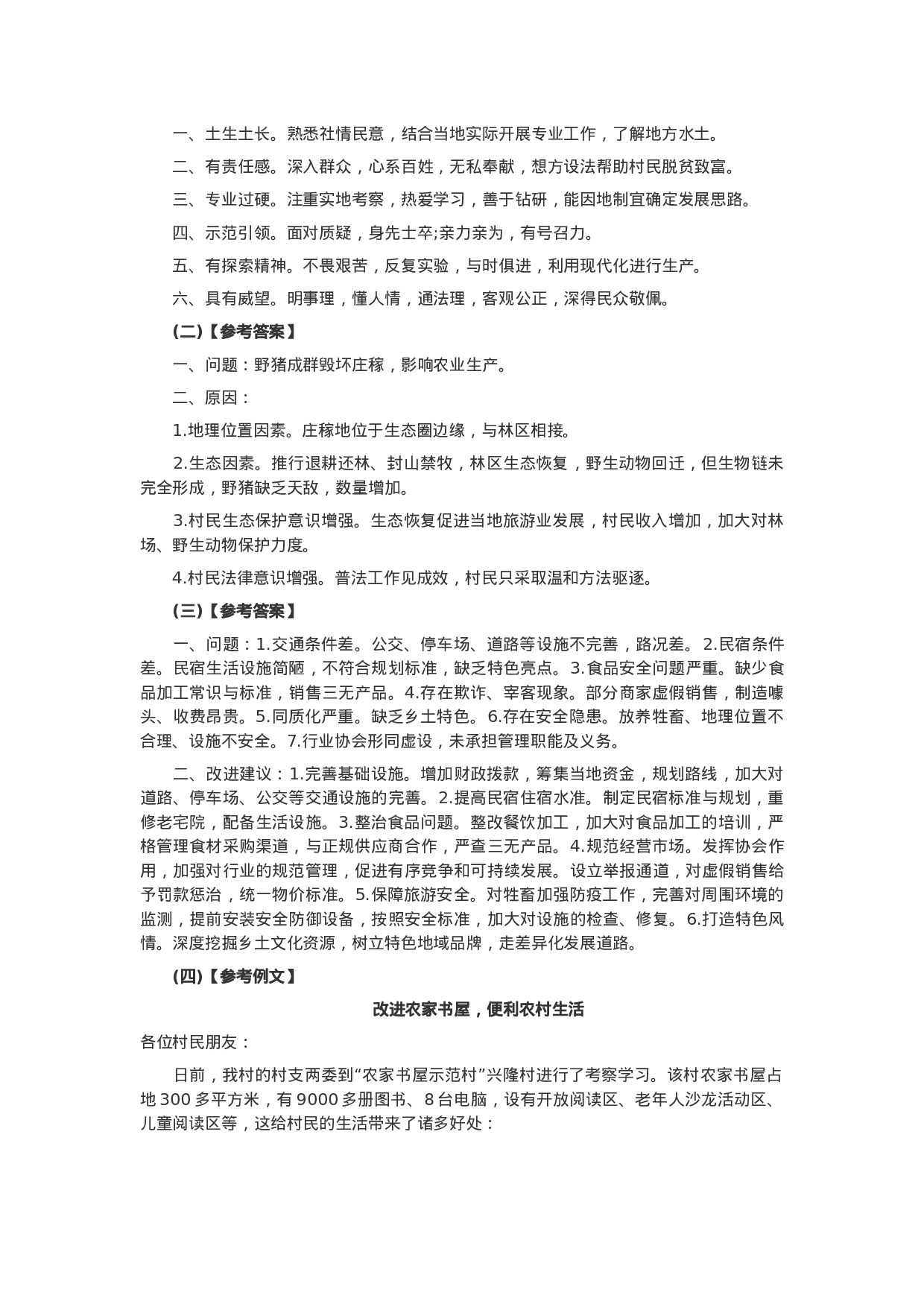 一、土生土长。熟悉社情民意，结合当地实际开展专业工作，了解地方水土。

二、有责任感。深入群众，心系百姓，无私奉献，想方设法帮助村民脱贫致富。

三、专业过硬。注重实地考察，热爱学习，善于钻研，能因地制宜确定发展思路。

四、示范引领。面对质疑，身先士卒;亲力亲为，有号召力。

五、有探索精神。不畏艰苦，反复实验，与时俱进，利用现代化进行生产。

六、具有威望。明事理，懂人情，通法理，客观公正，深得民众敬佩。

(二)【参考答案】

一、问题：野猪成群毁坏庄稼，影响农业生产。

二、原因：

1.地理位置因素。庄稼地位于生态圈边缘，与林区相接。

2.生态因素。推行退耕还林、封山禁牧，林区生态恢复，野生动物回迁，但生物链未完全形成，野猪缺乏天敌，数量增加。

3.村民生态保护意识增强。生态恢复促进当地旅游业发展，村民收入增加，加大对林场、野生动物保护力度。

4.村民法律意识增强。普法工作见成效，村民只采取温和方法驱逐。

(三)【参考答案】

一、问题：1.交通条件差。公交、停车场、道路等设施不完善，路况差。2.民宿条件差。民宿生活设施简陋，不符合规划标准，缺乏特色亮点。3.食品安全问题严重。缺少食品加工常识与标准，销售三无产品。4.存在欺诈、宰客现象。部分商家虚假销售，制造噱头、收费昂贵。5.同质化严重。缺乏乡土特色。6.存在安全隐患。放养牲畜、地理位置不合理、设施不安全。7.行业协会形同虚设，未承担管理职能及义务。

二、改进建议：1.完善基础设施。增加财政拨款，筹集当地资金，规划路线，加大对道路、停车场、公交等交通设施的完善。2.提高民宿住宿水准。制定民宿标准与规划，重修老宅院，配备生活设施。3.整治食品问题。整改餐饮加工，加大对食品加工的培训，严格管理食材采购渠道，与正规供应商合作，严查三无产品。4.规范经营市场。发挥协会作用，加强对行业的规范管理，促进有序竞争和可持续发展。设立举报通道，对虚假销售给予罚款惩治，统一物价标准。5.保障旅游安全。对牲畜加强防疫工作，完善对周围环境的监测，提前安装安全防御设备，按照安全标准，加大对设施的检查、修复。6.打造特色风情。深度挖掘乡土文化资源，树立特色地域品牌，走差异化发展道路。

(四)【参考例文】

改进农家书屋，便利农村生活

各位村民朋友：

日前，我村的村支两委到“农家书屋示范村”兴隆村进行了考察学习。该村农家书屋占地300多平方米，有9000多册图书、8台电脑，设有开放阅读区、老年人沙龙活动区、儿童阅读区等，这给村民的生活带来了诸多好处：